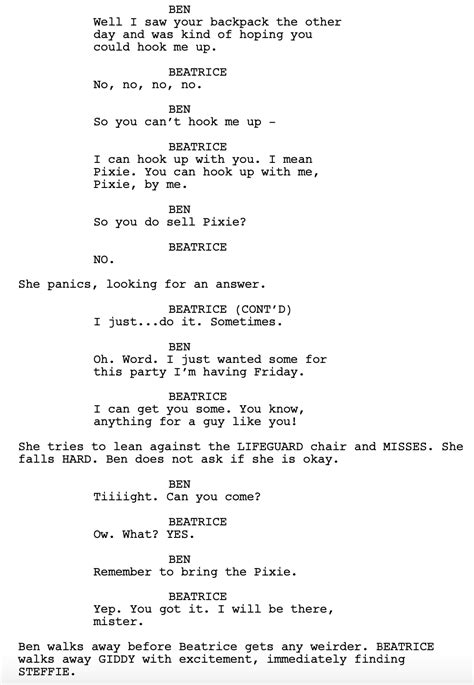 BEN
Well I saw your backpack the other day and was kind of hoping you could hook me up.

BEATRICE
No, no, no, no.

BEN
So you can't hook me up -

BEATRICE
I can hook up with you. I mean Pixie. You can hook up with me, Pixie, by me.

BEN
So you do sell Pixie?

BEATRICE
NO.

She panics, looking for an answer.

BEATRICE (CONT'D)
I just...do it. Sometimes.

BEN
Oh. Word. I just wanted some for this party I'm having Friday.

BEATRICE
I can get you some. You know, anything for a guy like you!

She tries to lean against the LIFEGUARD chair and MISSES. She falls HARD. Ben does not ask if she is okay.

BEN
Tiiiight. Can you come?

BEATRICE
Ow. What? YES.

BEN
Remember to bring the Pixie.

BEATRICE
Yep. You got it. I will be there, mister.

Ben walks away before Beatrice gets any weirder. BEATRICE walks away GIDDY with excitement, immediately finding STEFFIE.